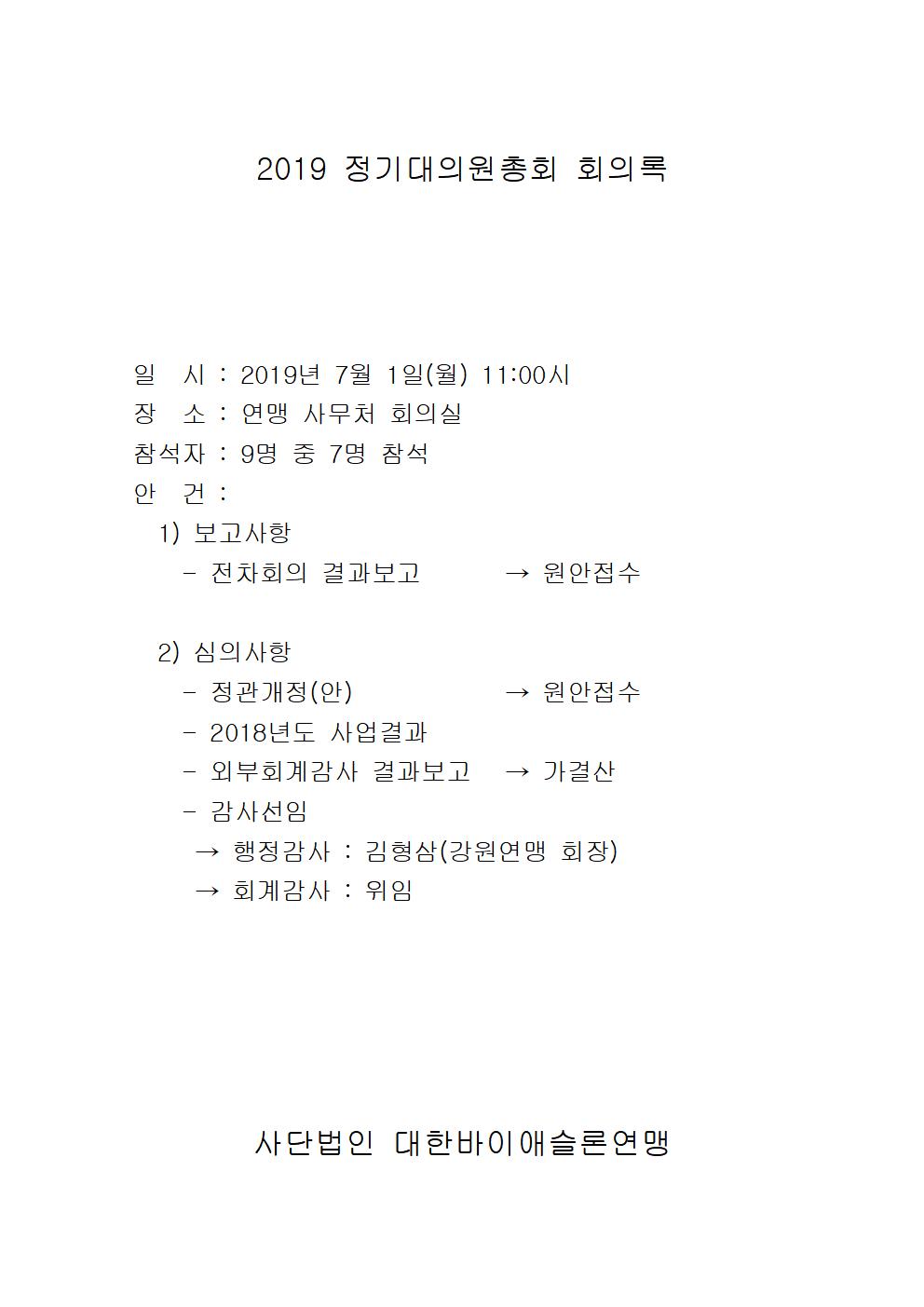 2019 정기대의원총회 회의록

일 시 : 2019년 7월 1일(월) 11:00시
장 소 : 연맹 사무처 회의실
참석자 : 9명 중 7명 참석
안 건 :

1) 보고사항
- 전차회의 결과보고 → 원안접수

2) 심의사항
- 정관개정(안) → 원안접수
- 2018년도 사업결과
- 외부회계감사 결과보고 → 가결산
- 감사선임
→ 행정감사 : 김형삼(강원연맹 회장)
→ 회계감사 : 위임

사단법인 대한바이애슬론연맹